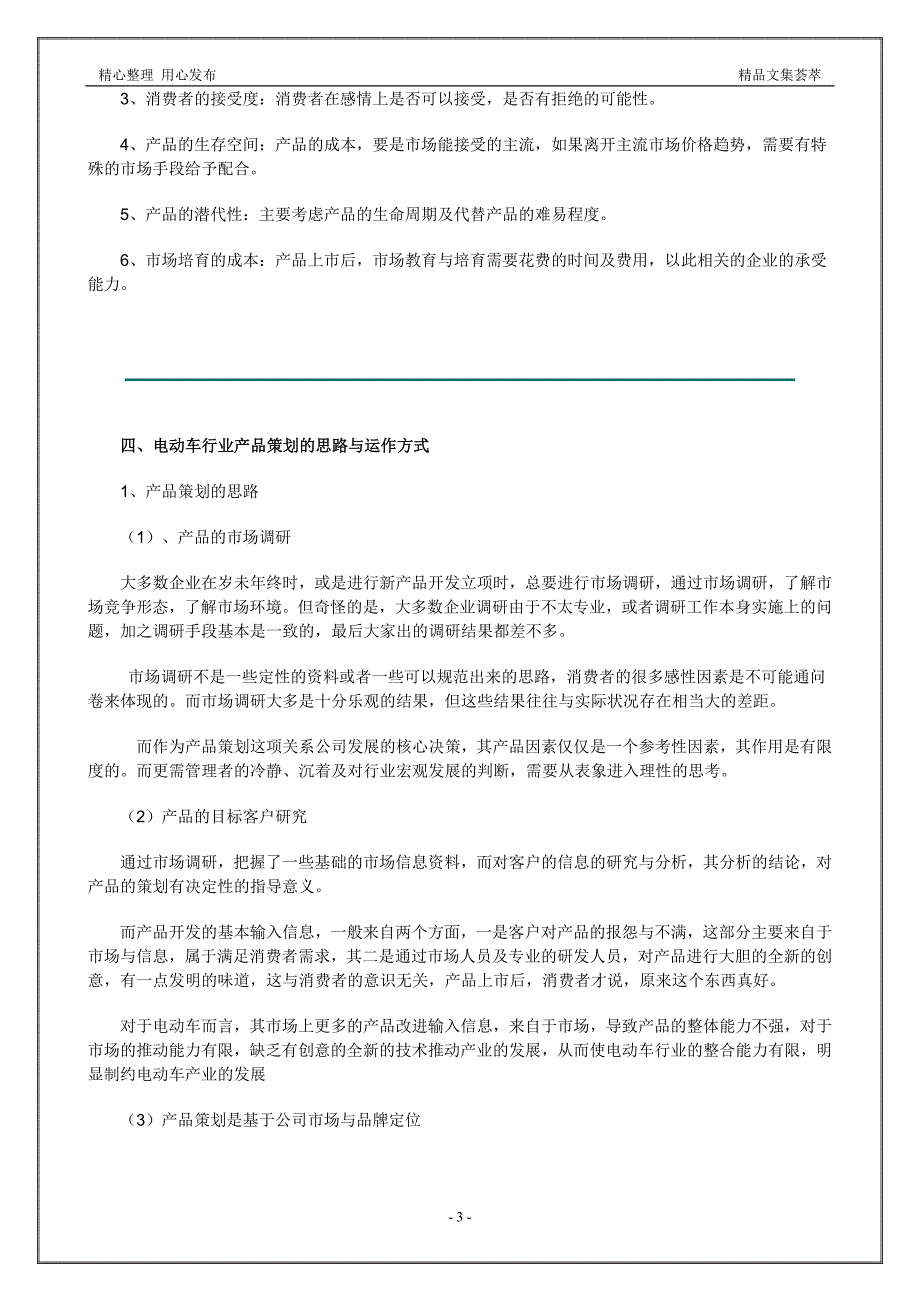 精心整理 用心发布

精品文集荟萃

3、消费者的接受度：消费者在感情上是否可以接受，是否有拒绝的可能性。

4、产品的生存空间：产品的成本，要是市场能接受的主流，如果离开主流市场价格趋势，需要有特殊的市场手段给予配合。

5、产品的潜代性：主要考虑产品的生命周期及代替产品的难易程度。

6、市场培育的成本：产品上市后，市场教育与培育需要花费的时间及费用，以此相关的企业的承受能力。

四、电动车行业产品策划的思路与运作方式

1、产品策划的思路

（1）、产品的市场调研

大多数企业在岁末年终时，或是进行新产品开发立项时，总要进行市场调研，通过市场调研，了解市场竞争形态，了解市场环境。但奇怪的是，大多数企业调研由于不太专业，或者调研工作本身实施上的问题，加之调研手段基本是一致的，最后大家出的调研结果都差不多。

市场调研不是一些定性的资料或者一些可以规范出来的思路，消费者的很多感性因素是不可能通问卷来体现的。而市场调研大多是十分乐观的结果，但这些结果往往与实际状况存在相当大的差距。

而作为产品策划这项关系公司发展的核心决策，其产品因素仅仅是一个参考性因素，其作用是有限度的。而更需管理者的冷静、沉着及对行业宏观发展的判断，需要从表象进入理性的思考。

（2）产品的目标客户研究

通过市场调研，把握了一些基础的市场信息资料，而对客户的信息的研究与分析，其分析的结论，对产品的策划有决定性的指导意义。

而产品开发的基本输入信息，一般来自两个方面，一是客户对产品的报怨与不满，这部分主要来自于市场与信息，属于满足消费者需求，其二是通过市场人员及专业的研发人员，对产品进行大胆的全新的创意，有一点发明的味道，这与消费者的意识无关，产品上市后，消费者才说，原来这个东西真好。

对于电动车而言，其市场上更多的产品改进输入信息，来自于市场，导致产品的整体能力不强，对于市场的推动能力有限，缺乏有创意的全新的技术推动产业的发展，从而使电动车行业的整合能力有限，明显制约电动车产业的发展

（3）产品策划是基于公司市场与品牌定位

- 3 -